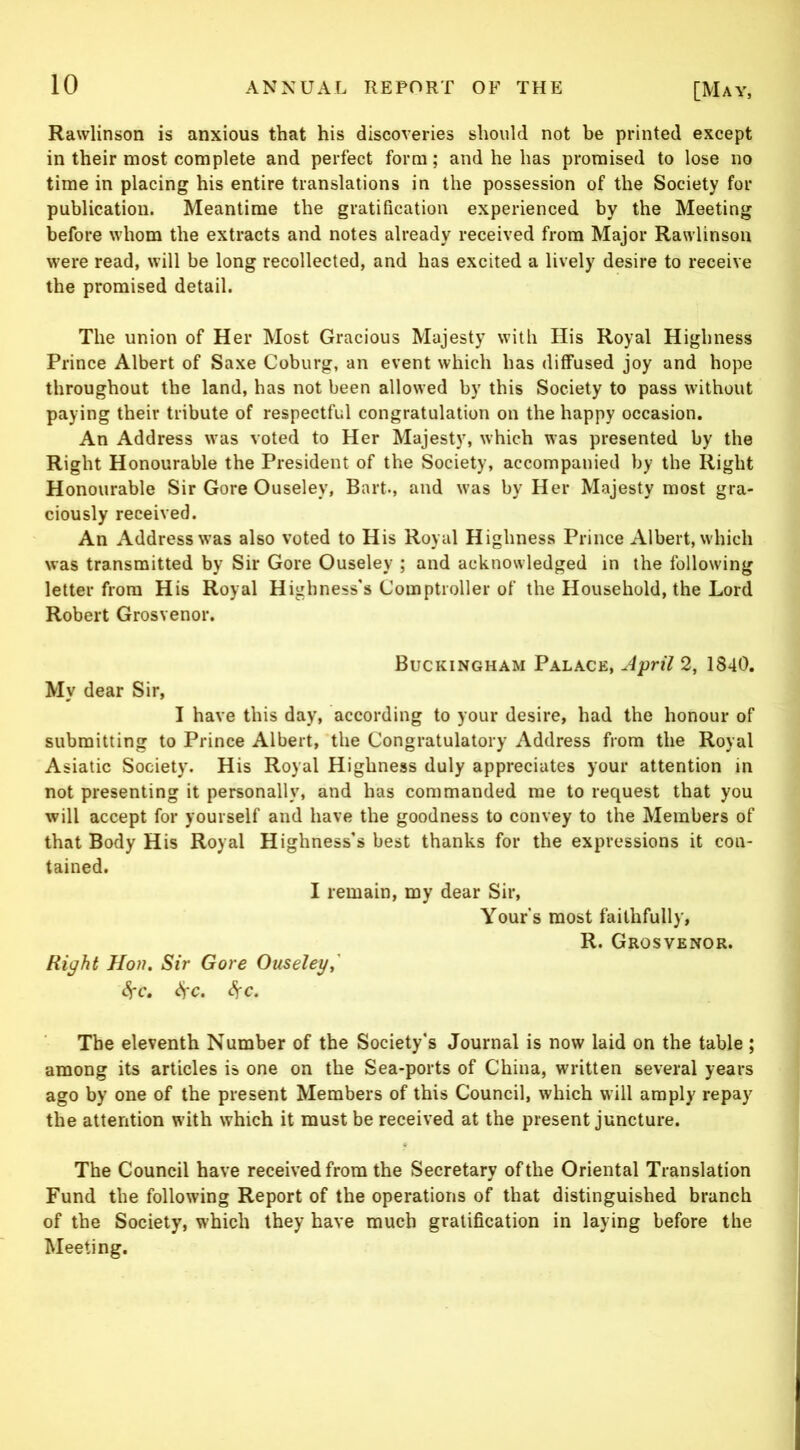 10 ANNUAL REPORT OF THE [May,

Rawlinson is anxious that his discoveries should not be printed except in their most complete and perfect form; and he has promised to lose no time in placing his entire translations in the possession of the Society for publication. Meantime the gratification experienced by the Meeting before whom the extracts and notes already received from Major Rawlinson were read, will be long recollected, and has excited a lively desire to receive the promised detail.

The union of Her Most Gracious Majesty with His Royal Highness Prince Albert of Saxe Coburg, an event which has diffused joy and hope throughout the land, has not been allowed by this Society to pass without paying their tribute of respectful congratulation on the happy occasion.

An Address was voted to Her Majesty, which was presented by the Right Honourable the President of the Society, accompanied by the Right Honourable Sir Gore Ouseley, Bart., and was by Her Majesty most graciously received.

An Address was also voted to His Royal Highness Prince Albert, which was transmitted by Sir Gore Ouseley; and acknowledged in the following letter from His Royal Highness's Comptroller of the Household, the Lord Robert Grosvenor.

Buckingham Palace, April 2, 1840.

My dear Sir,

I have this day, according to your desire, had the honour of submitting to Prince Albert, the Congratulatory Address from the Royal Asiatic Society. His Royal Highness duly appreciates your attention in not presenting it personally, and has commanded me to request that you will accept for yourself and have the goodness to convey to the Members of that Body His Royal Highness's best thanks for the expressions it contained.

I remain, my dear Sir,
Your's most faithfully,
R. Grosvenor.

Right Hon. Sir Gore Ouseley,
&c. &c. &c.

The eleventh Number of the Society's Journal is now laid on the table; among its articles is one on the Sea-ports of China, written several years ago by one of the present Members of this Council, which will amply repay the attention with which it must be received at the present juncture.

The Council have received from the Secretary of the Oriental Translation Fund the following Report of the operations of that distinguished branch of the Society, which they have much gratification in laying before the Meeting.